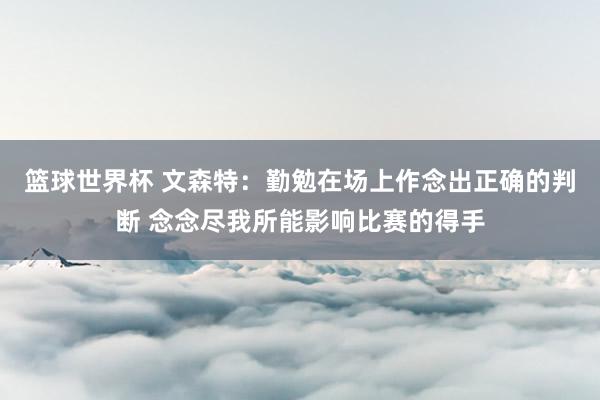 篮球世界杯 文森特：勤勉在场上作念出正确的判断 念念尽我所能影响比赛的得手